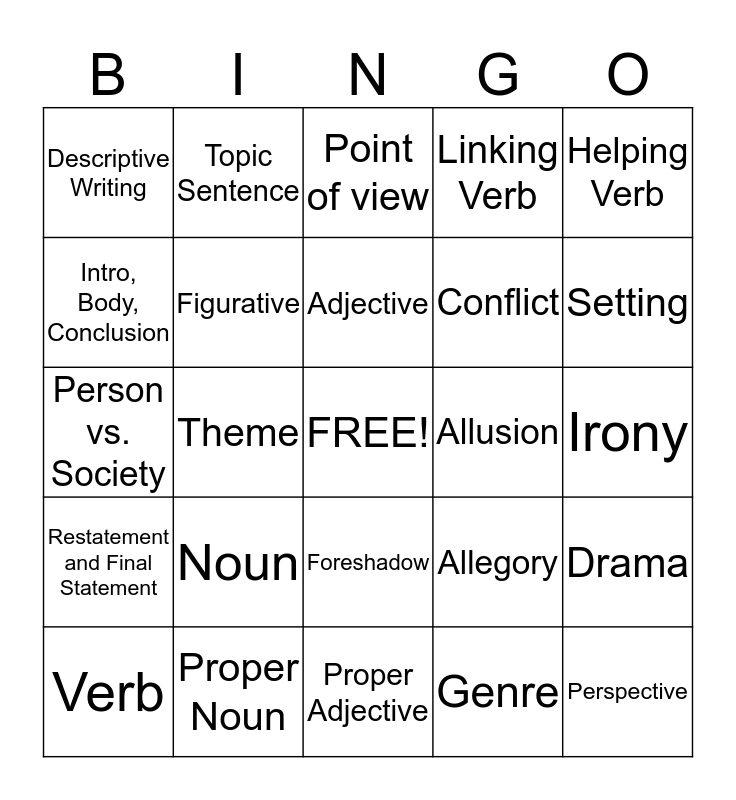 | B | I | N | G | O |
|---|---|---|---|---|
| Descriptive Writing | Topic Sentence | Point of view | Linking Verb | Helping Verb |
| Intro, Body, Conclusion | Figurative | Adjective | Conflict | Setting |
| Person vs. Society | Theme | FREE! | Allusion | Irony |
| Restatement and Final Statement | Noun | Foreshadow | Allegory | Drama |
| Verb | Proper Noun | Proper Adjective | Genre | Perspective |